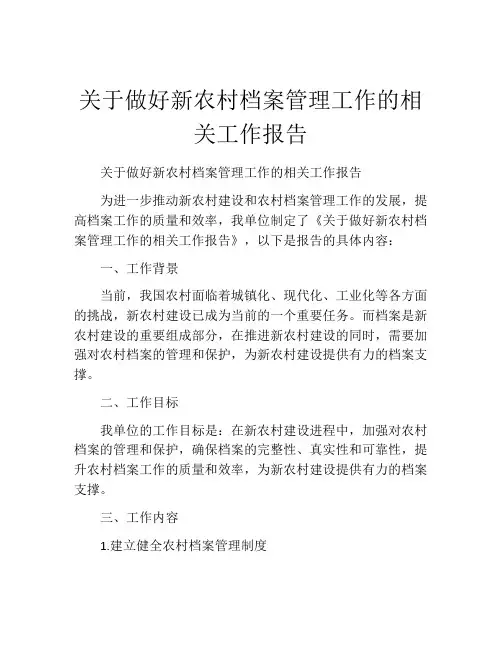 关于做好新农村档案管理工作的相关工作报告

关于做好新农村档案管理工作的相关工作报告

为进一步推动新农村建设和农村档案管理工作的发展，提高档案工作的质量和效率，我单位制定了《关于做好新农村档案管理工作的相关工作报告》，以下是报告的具体内容：

一、工作背景

当前，我国农村面临着城镇化、现代化、工业化等各方面的挑战，新农村建设已成为当前的一个重要任务。而档案是新农村建设的重要组成部分，在推进新农村建设的同时，需要加强对农村档案的管理和保护，为新农村建设提供有力的档案支撑。

二、工作目标

我单位的工作目标是：在新农村建设进程中，加强对农村档案的管理和保护，确保档案的完整性、真实性和可靠性，提升农村档案工作的质量和效率，为新农村建设提供有力的档案支撑。

三、工作内容

1.建立健全农村档案管理制度